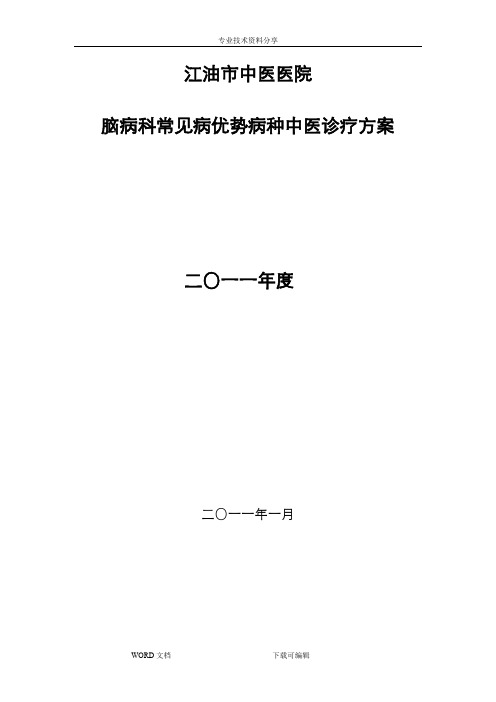 专业技术资料分享

江油市中医医院

脑病科常见病优势病种中医诊疗方案

二〇一一年度

二〇一一年一月

WORD 文档　　下载可编辑